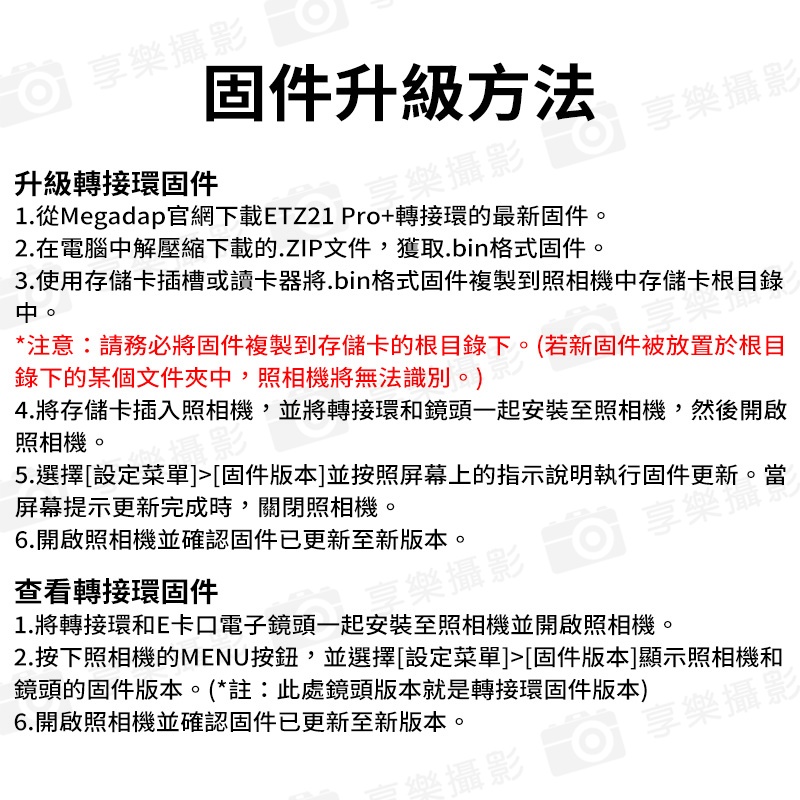 固件升級方法

升級轉接環固件
1.從Megadap官網下載ETZ21 Pro+轉接環的最新固件。
2.在電腦中解壓縮下載的.ZIP文件，獲取.bin格式固件。
3.使用存儲卡插槽或讀卡器將.bin格式固件複製到照相機中存儲卡根目錄中。
*注意：請務必將固件複製到存儲卡的根目錄下。(若新固件被放置於根目錄下的某個文件夾中，照相機將無法識別。)
4.將存儲卡插入照相機，並將轉接環和鏡頭一起安裝至照相機，然後開啟照相機。
5.選擇[設定菜單]>[固件版本]並按照屏幕上的指示說明執行固件更新。當屏幕提示更新完成時，關閉照相機。
6.開啟照相機並確認固件已更新至新版本。

查看轉接環固件
1.將轉接環和E卡口電子鏡頭一起安裝至照相機並開啟照相機。
2.按下照相機的MENU按鈕，並選擇[設定菜單]>[固件版本]顯示照相機和鏡頭的固件版本。(*註：此處鏡頭版本就是轉接環固件版本)
6.開啟照相機並確認固件已更新至新版本。

享樂攝影